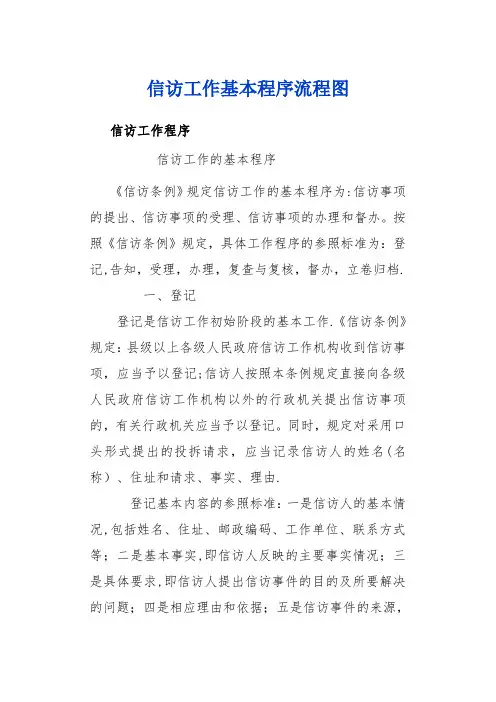 信访工作基本程序流程图

信访工作程序

信访工作的基本程序

《信访条例》规定信访工作的基本程序为:信访事项的提出、信访事项的受理、信访事项的办理和督办。按照《信访条例》规定，具体工作程序的参照标准为：登记,告知，受理，办理，复查与复核，督办，立卷归档.

一、登记

登记是信访工作初始阶段的基本工作.《信访条例》规定：县级以上各级人民政府信访工作机构收到信访事项，应当予以登记;信访人按照本条例规定直接向各级人民政府信访工作机构以外的行政机关提出信访事项的，有关行政机关应当予以登记。同时，规定对采用口头形式提出的投拆请求，应当记录信访人的姓名(名称）、住址和请求、事实、理由.

登记基本内容的参照标准：一是信访人的基本情况,包括姓名、住址、邮政编码、工作单位、联系方式等；二是基本事实,即信访人反映的主要事实情况；三是具体要求,即信访人提出信访事件的目的及所要解决的问题；四是相应理由和依据；五是信访事件的来源，